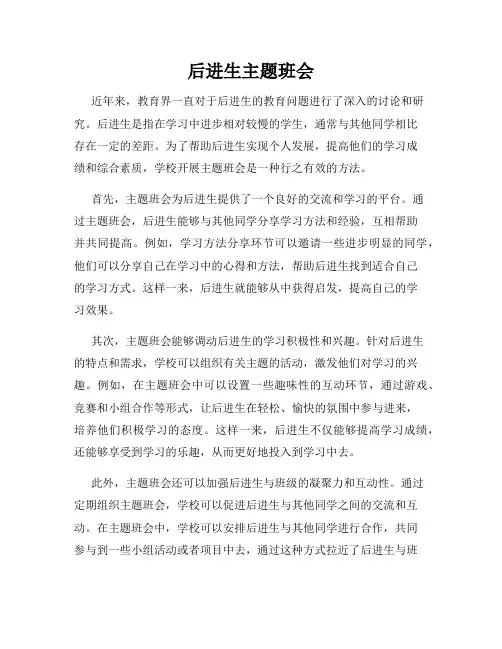 后进生主题班会

近年来，教育界一直对于后进生的教育问题进行了深入的讨论和研究。后进生是指在学习中进步相对较慢的学生，通常与其他同学相比存在一定的差距。为了帮助后进生实现个人发展，提高他们的学习成绩和综合素质，学校开展主题班会是一种行之有效的方法。

首先，主题班会为后进生提供了一个良好的交流和学习的平台。通过主题班会，后进生能够与其他同学分享学习方法和经验，互相帮助并共同提高。例如，学习方法分享环节可以邀请一些进步明显的同学，他们可以分享自己在学习中的心得和方法，帮助后进生找到适合自己的学习方式。这样一来，后进生就能够从中获得启发，提高自己的学习效果。

其次，主题班会能够调动后进生的学习积极性和兴趣。针对后进生的特点和需求，学校可以组织有关主题的活动，激发他们对学习的兴趣。例如，在主题班会中可以设置一些趣味性的互动环节，通过游戏、竞赛和小组合作等形式，让后进生在轻松、愉快的氛围中参与进来，培养他们积极学习的态度。这样一来，后进生不仅能够提高学习成绩，还能够享受到学习的乐趣，从而更好地投入到学习中去。

此外，主题班会还可以加强后进生与班级的凝聚力和互动性。通过定期组织主题班会，学校可以促进后进生与其他同学之间的交流和互动。在主题班会中，学校可以安排后进生与其他同学进行合作，共同参与到一些小组活动或者项目中去，通过这种方式拉近了后进生与班